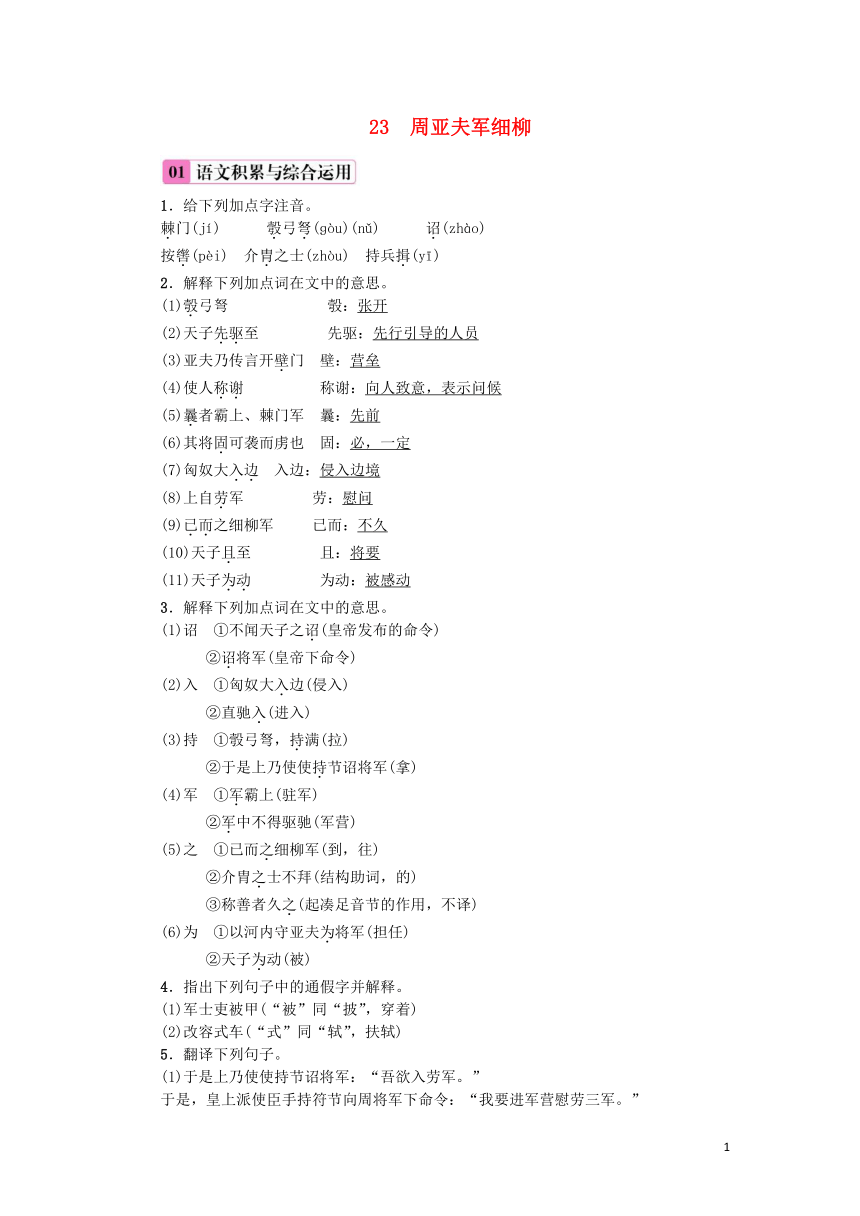 23　周亚夫军细柳

01 语文积累与综合运用

1．给下列加点字注音。
棘门(jí)　　彀弓弩(gòu)(nǔ)　　诏(zhào)
按辔(pèi)　介胄之士(zhòu)　持兵揖(yī)

2．解释下列加点词在文中的意思。
(1)彀弓弩　　　　　　彀：张开
(2)天子先驱至　　　　先驱：先行引导的人员
(3)亚夫乃传言开壁门　壁：营垒
(4)使人称谢　　　　　称谢：向人致意，表示问候
(5)曩者霸上、棘门军　曩：先前
(6)其将固可袭而虏也　固：必，一定
(7)匈奴大入边　入边：侵入边境
(8)上自劳军　　　　劳：慰问
(9)已而之细柳军　　已而：不久
(10)天子且至　　　　且：将要
(11)天子为动　　　　为动：被感动

3．解释下列加点词在文中的意思。
(1)诏　①不闻天子之诏(皇帝发布的命令)
②诏将军(皇帝下命令)
(2)入　①匈奴大入边(侵入)
②直驰入(进入)
(3)持　①彀弓弩，持满(拉)
②于是上乃使使持节诏将军(拿)
(4)军　①军霸上(驻军)
②军中不得驱驰(军营)
(5)之　①已而之细柳军(到，往)
②介胄之士不拜(结构助词，的)
③称善者久之(起凑足音节的作用，不译)
(6)为　①以河内守亚夫为将军(担任)
②天子为动(被)

4．指出下列句子中的通假字并解释。
(1)军士吏被甲(“被”同“披”，穿着)
(2)改容式车(“式”同“轼”，扶轼)

5．翻译下列句子。
(1)于是上乃使使持节诏将军：“吾欲入劳军。”
于是，皇上派使臣手持符节向周将军下命令：“我要进军营慰劳三军。”

1